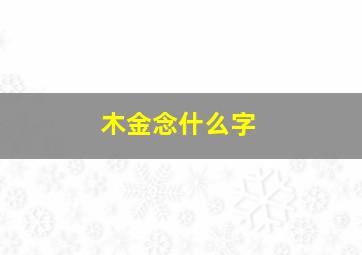 木金念什么字